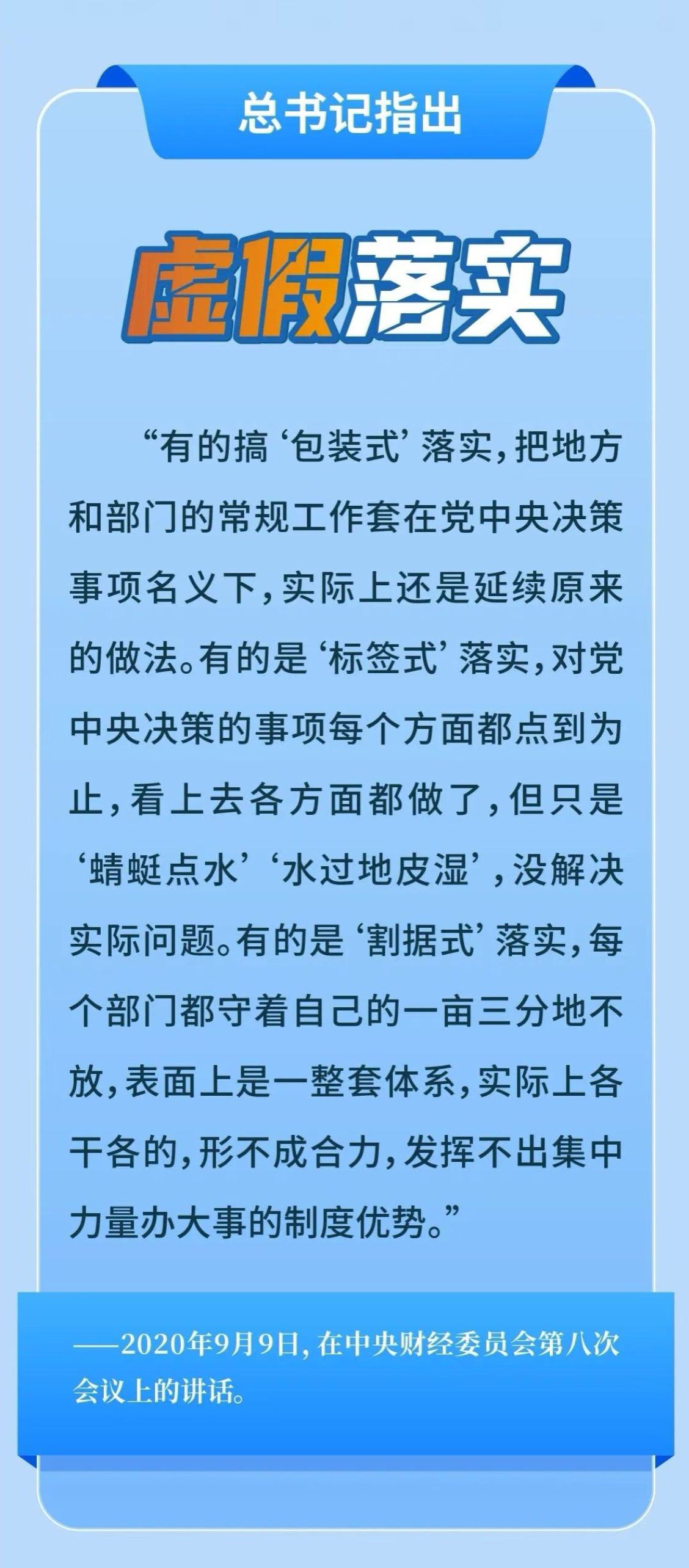 总书记指出

虚假落实

“有的搞‘包装式’落实，把地方和部门的常规工作套在党中央决策事项名义下，实际上还是延续原来的做法。有的是‘标签式’落实，对党中央决策的事项每个方面都点到为止，看上去各方面都做了，但只是‘蜻蜓点水’‘水过地皮湿’，没解决实际问题。有的是‘割据式’落实，每个部门都守着自己的一亩三分地不放，表面上是一整套体系，实际上各干各的，形不成合力，发挥不出集中力量办大事的制度优势。”

——2020年9月9日，在中央财经委员会第八次会议上的讲话。